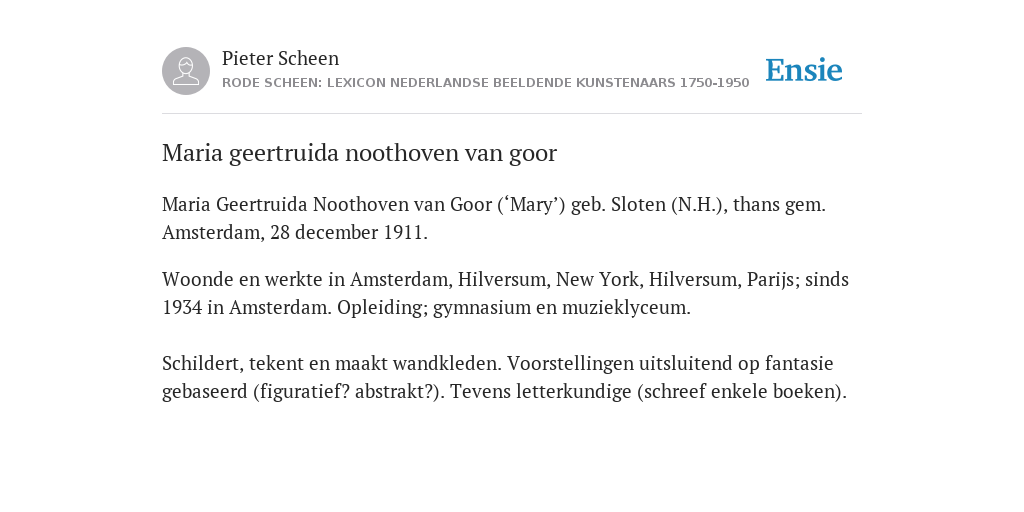 Pieter Scheen
RODE SCHEEN: LEXICON NEDERLANDSE BEELDENDE KUNSTENAARS 1750-1950

Ensie

Maria geertruida noothoven van goor

Maria Geertruida Noothoven van Goor (‘Mary’) geb. Sloten (N.H.), thans gem. Amsterdam, 28 december 1911.

Woonde en werkte in Amsterdam, Hilversum, New York, Hilversum, Parijs; sinds 1934 in Amsterdam. Opleiding; gymnasium en muzieklyceum.

Schildert, tekent en maakt wandkleden. Voorstellingen uitsluitend op fantasie gebaseerd (figuratief? abstrakt?). Tevens letterkundige (schreef enkele boeken).